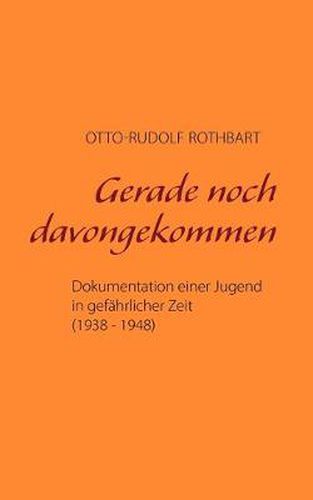 OTTO-RUDOLF ROTHBART

Gerade noch davongekommen

Dokumentation einer Jugend in gefährlicher Zeit (1938 - 1948)